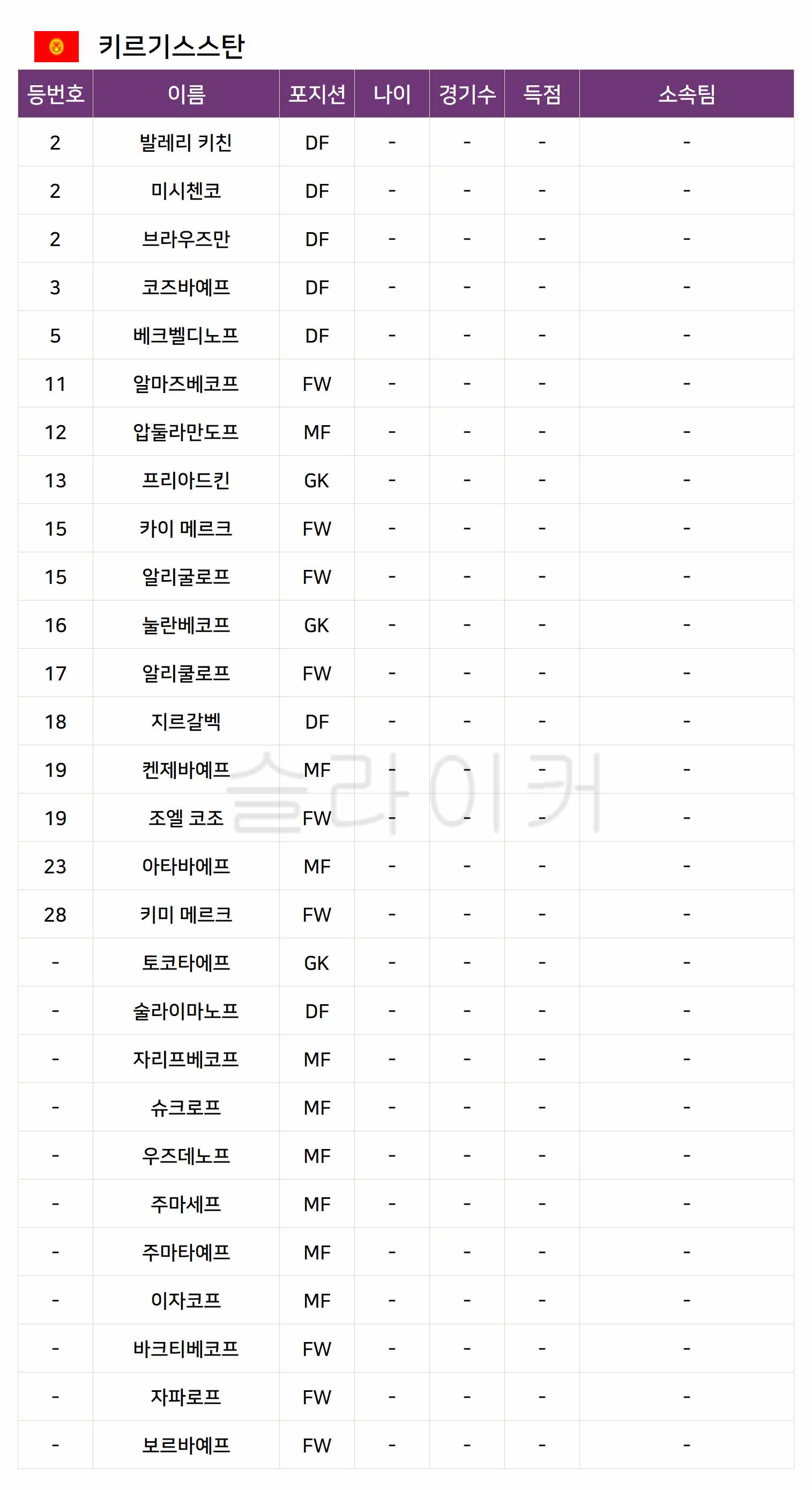 키르기스스탄

| 등번호 | 이름 | 포지션 | 나이 | 경기수 | 득점 | 소속팀 |
|---|---|---|---|---|---|---|
| 2 | 발레리 키친 | DF | - | - | - | - |
| 2 | 미시첸코 | DF | - | - | - | - |
| 2 | 브라우즈만 | DF | - | - | - | - |
| 3 | 코즈바예프 | DF | - | - | - | - |
| 5 | 베크벨디노프 | DF | - | - | - | - |
| 11 | 알마즈베코프 | FW | - | - | - | - |
| 12 | 압둘라만도프 | MF | - | - | - | - |
| 13 | 프리아드킨 | GK | - | - | - | - |
| 15 | 카이 메르크 | FW | - | - | - | - |
| 15 | 알리굴로프 | FW | - | - | - | - |
| 16 | 눌란베코프 | GK | - | - | - | - |
| 17 | 알리쿨로프 | FW | - | - | - | - |
| 18 | 지르갈벡 | DF | - | - | - | - |
| 19 | 켄제바예프 | MF | - | - | - | - |
| 19 | 조엘 코조 | FW | - | - | - | - |
| 23 | 아타바에프 | MF | - | - | - | - |
| 28 | 키미 메르크 | FW | - | - | - | - |
| - | 토코타에프 | GK | - | - | - | - |
| - | 술라이마노프 | DF | - | - | - | - |
| - | 자리프베코프 | MF | - | - | - | - |
| - | 슈크로프 | MF | - | - | - | - |
| - | 우즈데노프 | MF | - | - | - | - |
| - | 주마세프 | MF | - | - | - | - |
| - | 주마타예프 | MF | - | - | - | - |
| - | 이자코프 | MF | - | - | - | - |
| - | 바크티베코프 | FW | - | - | - | - |
| - | 자파로프 | FW | - | - | - | - |
| - | 보르바예프 | FW | - | - | - | - |

슬라이커